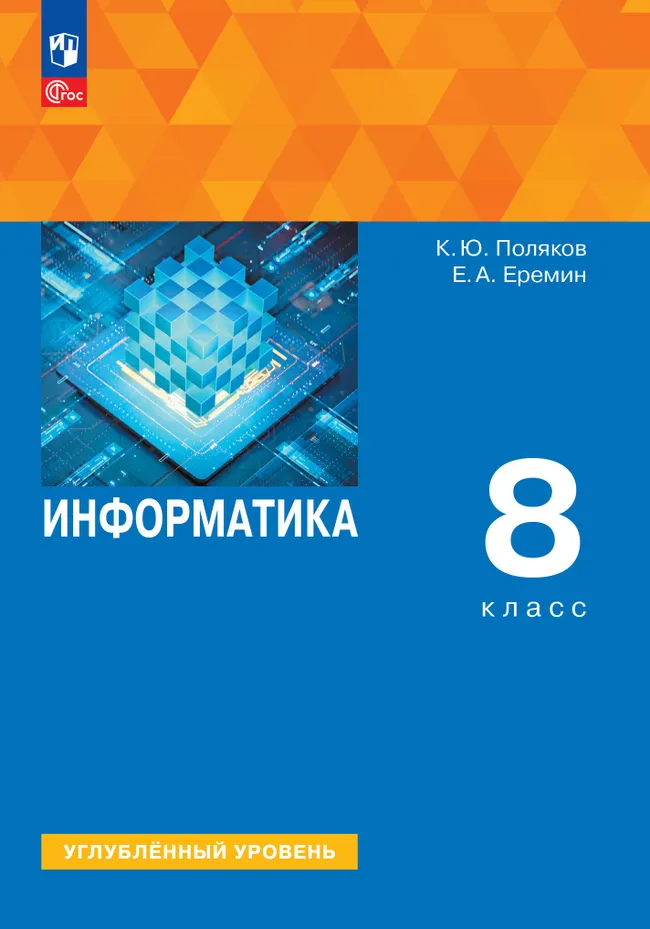 ФГОС

К. Ю. Поляков
Е. А. Еремин

ИНФОРМАТИКА

8
класс

УГЛУБЛЁННЫЙ УРОВЕНЬ